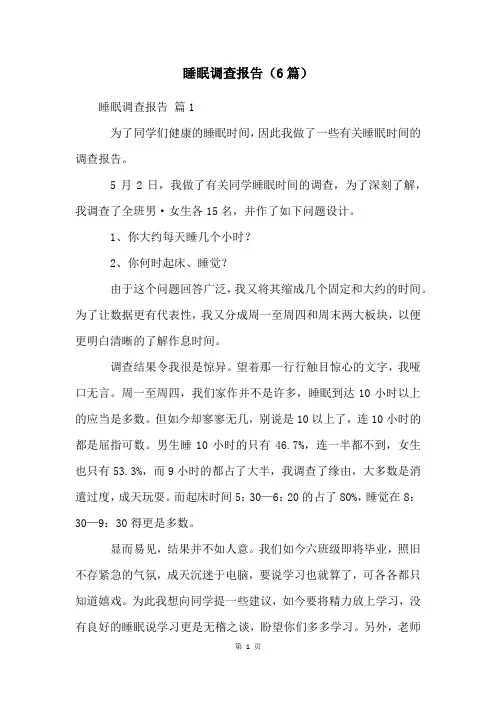 睡眠调查报告（6篇）

睡眠调查报告 篇1

为了同学们健康的睡眠时间，因此我做了一些有关睡眠时间的调查报告。

5月2日，我做了有关同学睡眠时间的调查，为了深刻了解，我调查了全班男·女生各15名，并作了如下问题设计。

1、你大约每天睡几个小时？

2、你何时起床、睡觉？

由于这个问题回答广泛，我又将其缩成几个固定和大约的时间。为了让数据更有代表性，我又分成周一至周四和周末两大板块，以便更明白清晰的了解作息时间。

调查结果令我很是惊异。望着那一行行触目惊心的文字，我哑口无言。周一至周四，我们家作并不是许多，睡眠到达10小时以上的应当是多数。但如今却寥寥无几，别说是10以上了，连10小时的都是屈指可数。男生睡10小时的只有46.7%，连一半都不到，女生也只有53.3%，而9小时的都占了大半，我调查了缘由，大多数是消遣过度，成天玩耍。而起床时间5：30—6：20的占了80%，睡觉在8：30—9：30得更是多数。

显而易见，结果并不如人意。我们如今六班级即将毕业，照旧不存紧急的气氛，成天沉迷于电脑，要说学习也就算了，可各各都只知道嬉戏。为此我想向同学提一些建议，如今要将精力放上学习，没有良好的睡眠说学习更是无稽之谈，盼望你们多多学习。另外，老师

第 1 页